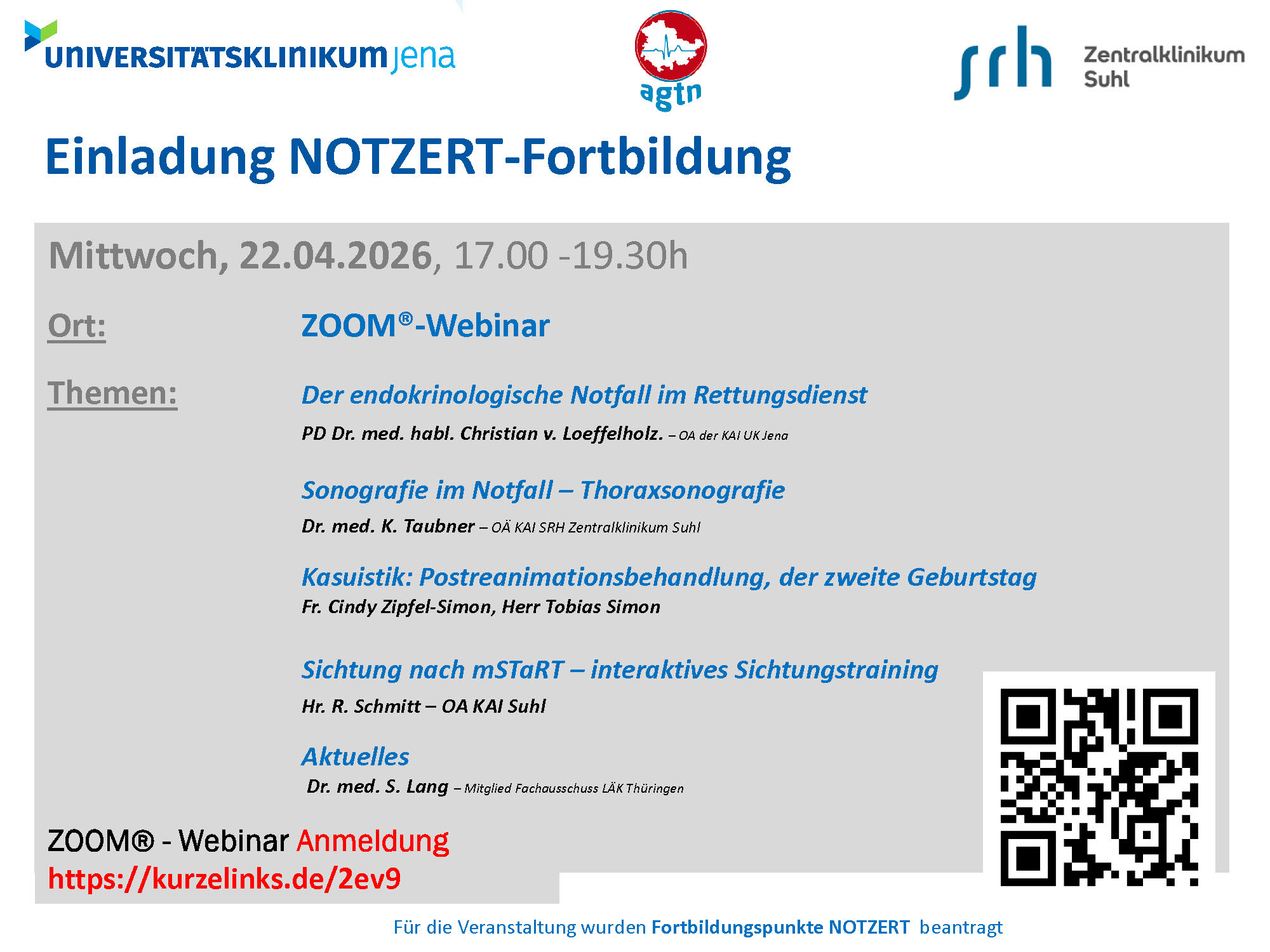 UNIVERSITÄTSKLINIKUM jena

agtn

srh Zentralklinikum Suhl

Einladung NOTZERT-Fortbildung

Mittwoch, 22.04.2026, 17.00 -19.30h

Ort: ZOOM®-Webinar

Themen: Der endokrinologische Notfall im Rettungsdienst

PD Dr. med. habl. Christian v. Loeffelholz. – OA der KAI UK Jena

Sonografie im Notfall – Thoraxsonografie

Dr. med. K. Taubner – OÄ KAI SRH Zentralklinikum Suhl

Kasuistik: Postreanimationsbehandlung, der zweite Geburtstag

Fr. Cindy Zipfel-Simon, Herr Tobias Simon

Sichtung nach mSTaRT – interaktives Sichtungstraining

Hr. R. Schmitt – OA KAI Suhl

Aktuelles

Dr. med. S. Lang – Mitglied Fachausschuss LÄK Thüringen

ZOOM® - Webinar Anmeldung
https://kurzelinks.de/2ev9

Für die Veranstaltung wurden Fortbildungspunkte NOTZERT beantragt